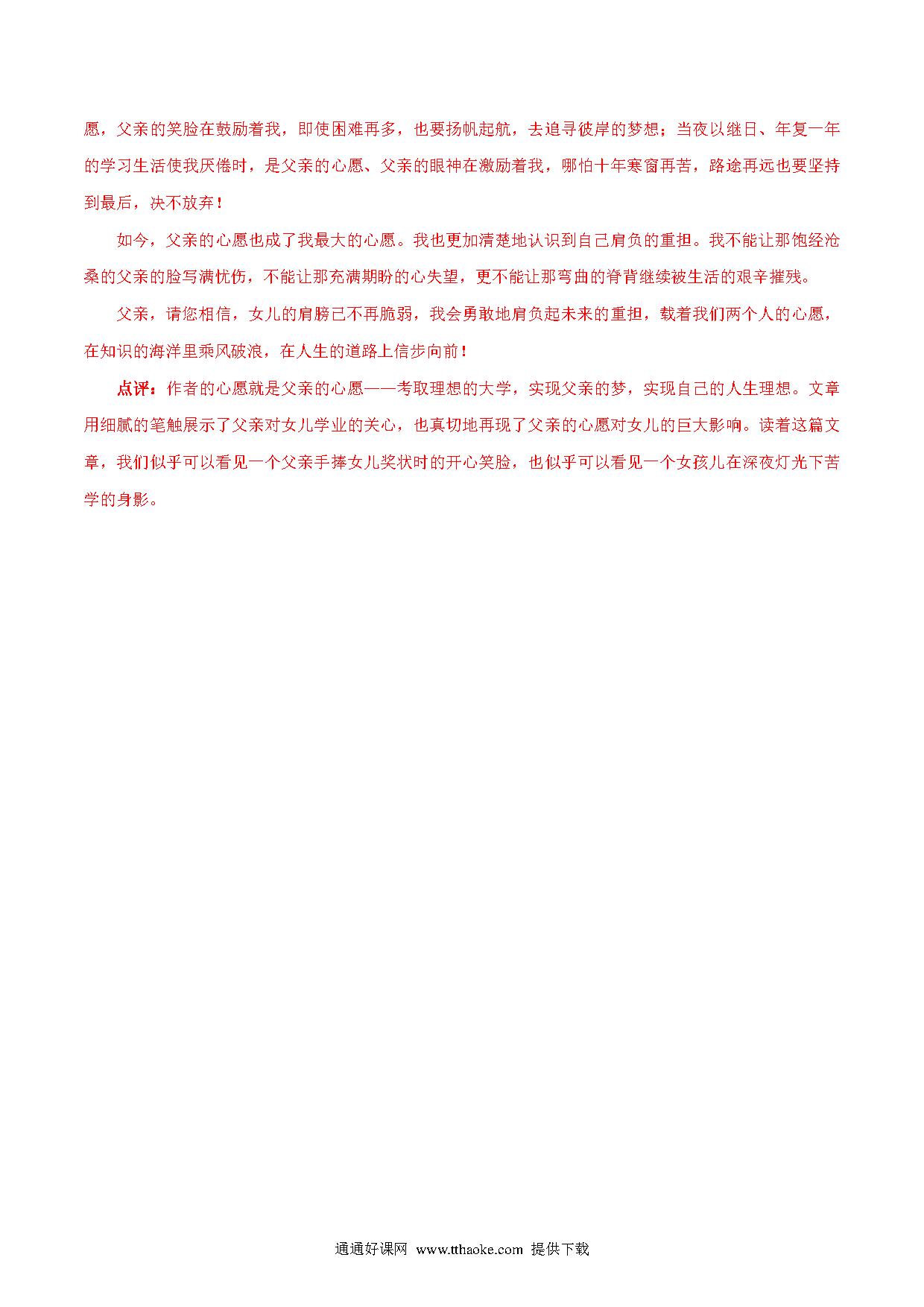 愿，父亲的笑脸在鼓励着我，即使困难再多，也要扬帆起航，去追寻彼岸的梦想；当夜以继日、年复一年的学习生活使我厌倦时，是父亲的心愿、父亲的眼神在激励着我，哪怕十年寒窗再苦，路途再远也要坚持到最后，决不放弃！

如今，父亲的心愿也成了我最大的心愿。我也更加清楚地认识到自己肩负的重担。我不能让那饱经沧桑的父亲的脸写满忧伤，不能让那充满期盼的心失望，更不能让那弯曲的脊背继续被生活的艰辛摧残。

父亲，请您相信，女儿的肩膀已不再脆弱，我会勇敢地肩负起未来的重担，载着我们两个人的心愿，在知识的海洋里乘风破浪，在人生的道路上信步向前！

点评：作者的心愿就是父亲的心愿——考取理想的大学，实现父亲的梦，实现自己的人生理想。文章用细腻的笔触展示了父亲对女儿学业的关心，也真切地再现了父亲的心愿对女儿的巨大影响。读着这篇文章，我们似乎可以看见一个父亲手捧女儿奖状时的开心笑脸，也似乎可以看见一个女孩儿在深夜灯光下苦学的身影。

通通好课网 www.tthaoke.com 提供下载